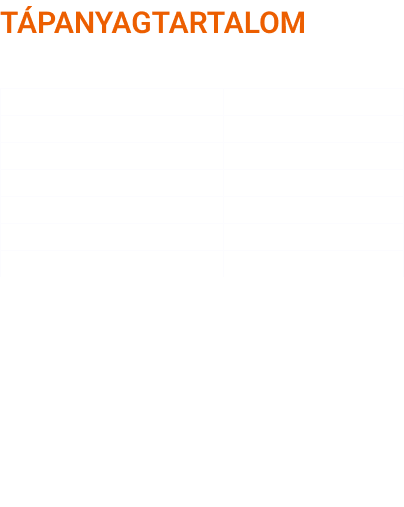 TÁPANYAGTARTALOM